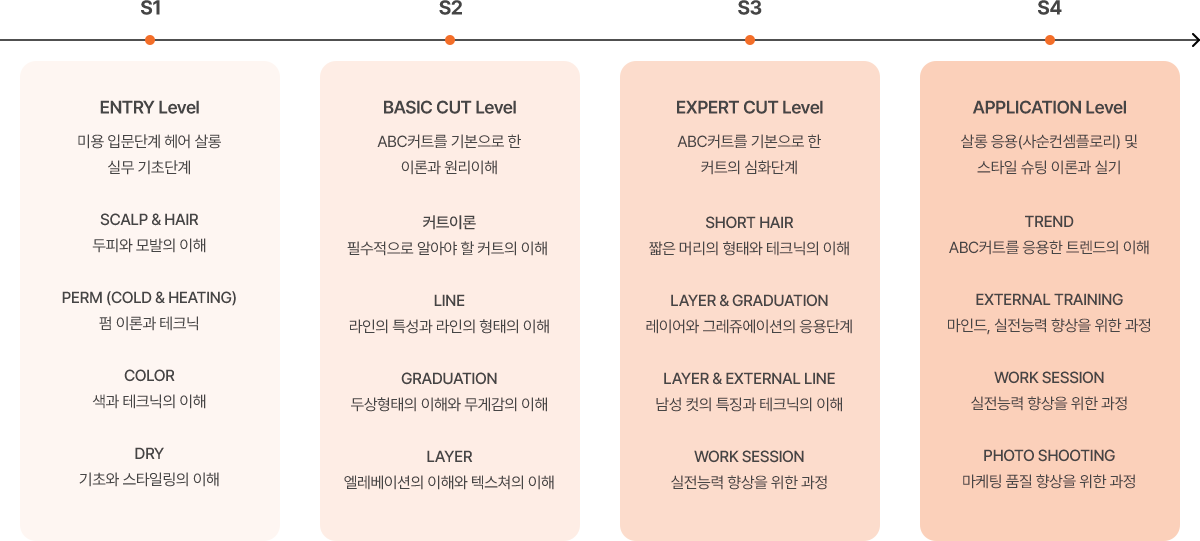 S1

ENTRY Level
미용 입문단계 헤어 살롱 실무 기초단계

SCALP & HAIR
두피와 모발의 이해

PERM (COLD & HEATING)
펌 이론과 테크닉

COLOR
색과 테크닉의 이해

DRY
기초와 스타일링의 이해

S2

BASIC CUT Level
ABC커트를 기본으로 한 이론과 원리이해

커트이론
필수적으로 알아야 할 커트의 이해

LINE
라인의 특성과 라인의 형태의 이해

GRADUATION
두상형태의 이해와 무게감의 이해

LAYER
엘레베이션의 이해와 텍스쳐의 이해

S3

EXPERT CUT Level
ABC커트를 기본으로 한 커트의 심화단계

SHORT HAIR
짧은 머리의 형태와 테크닉의 이해

LAYER & GRADUATION
레이어와 그레쥬에이션의 응용단계

LAYER & EXTERNAL LINE
남성 컷의 특징과 테크닉의 이해

WORK SESSION
실전능력 향상을 위한 과정

S4

APPLICATION Level
살롱 응용(사순컨셉플로리) 및 스타일 슈팅 이론과 실기

TREND
ABC커트를 응용한 트렌드의 이해

EXTERNAL TRAINING
마인드, 실전능력 향상을 위한 과정

WORK SESSION
실전능력 향상을 위한 과정

PHOTO SHOOTING
마케팅 품질 향상을 위한 과정